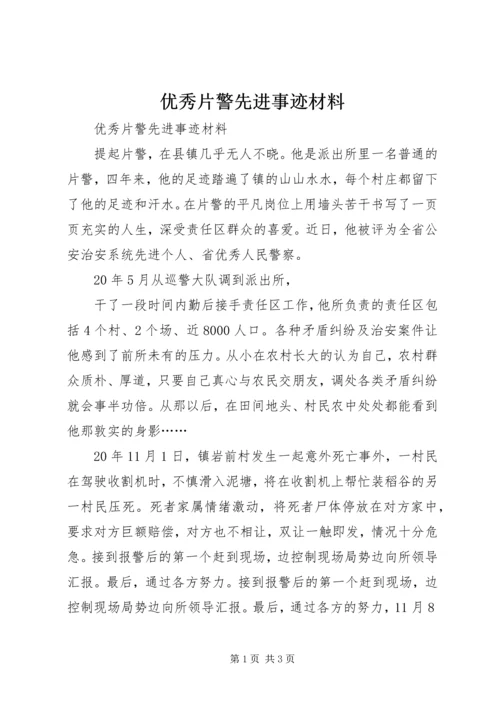 优秀片警先进事迹材料

优秀片警先进事迹材料

提起片警，在县镇几乎无人不晓。他是派出所里一名普通的片警，四年来，他的足迹踏遍了镇的山山水水，每个村庄都留下了他的足迹和汗水。在片警的平凡岗位上用墙头苦干书写了一页页充实的人生，深受责任区群众的喜爱。近日，他被评为全省公安治安系统先进个人、省优秀人民警察。

20年5月从巡警大队调到派出所，

干了一段时间内勤后接手责任区工作，他所负责的责任区包括4个村、2个场、近8000人口。各种矛盾纠纷及治安案件让他感到了前所未有的压力。从小在农村长大的认为自己，农村群众质朴、厚道，只要自己真心与农民交朋友，调处各类矛盾纠纷就会事半功倍。从那以后，在田间地头、村民农中处处都能看到他那敦实的身影……

20年11月1日，镇岩前村发生一起意外死亡事外，一村民在驾驶收割机时，不慎滑入泥塘，将在收割机上帮忙装稻谷的另一村民压死。死者家属情绪激动，将死者尸体停放在对方家中，要求对方巨额赔偿，对方也不相让，双让一触即发，情况十分危急。接到报警后的第一个赶到现场，边控制现场局势边向所领导汇报。最后，通过各方努力。接到报警后的第一个赶到现场，边控制现场局势边向所领导汇报。最后，通过各方的努力，11月8

第1页 共3页